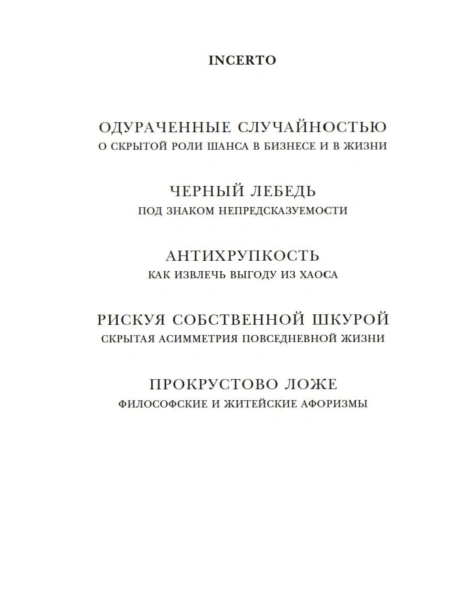 INCERTO

ОДУРАЧЕННЫЕ СЛУЧАЙНОСТЬЮ
О СКРЫТОЙ РОЛИ ШАНСА В БИЗНЕСЕ И В ЖИЗНИ

ЧЕРНЫЙ ЛЕБЕДЬ
ПОД ЗНАКОМ НЕПРЕДСКАЗУЕМОСТИ

АНТИХРУПКОСТЬ
КАК ИЗВЛЕЧЬ ВЫГОДУ ИЗ ХАОСА

РИСКУЯ СОБСТВЕННОЙ ШКУРОЙ
СКРЫТАЯ АСИММЕТРИЯ ПОВСЕДНЕВНОЙ ЖИЗНИ

ПРОКРУСТОВО ЛОЖЕ
ФИЛОСОФСКИЕ И ЖИТЕЙСКИЕ АФОРИЗМЫ